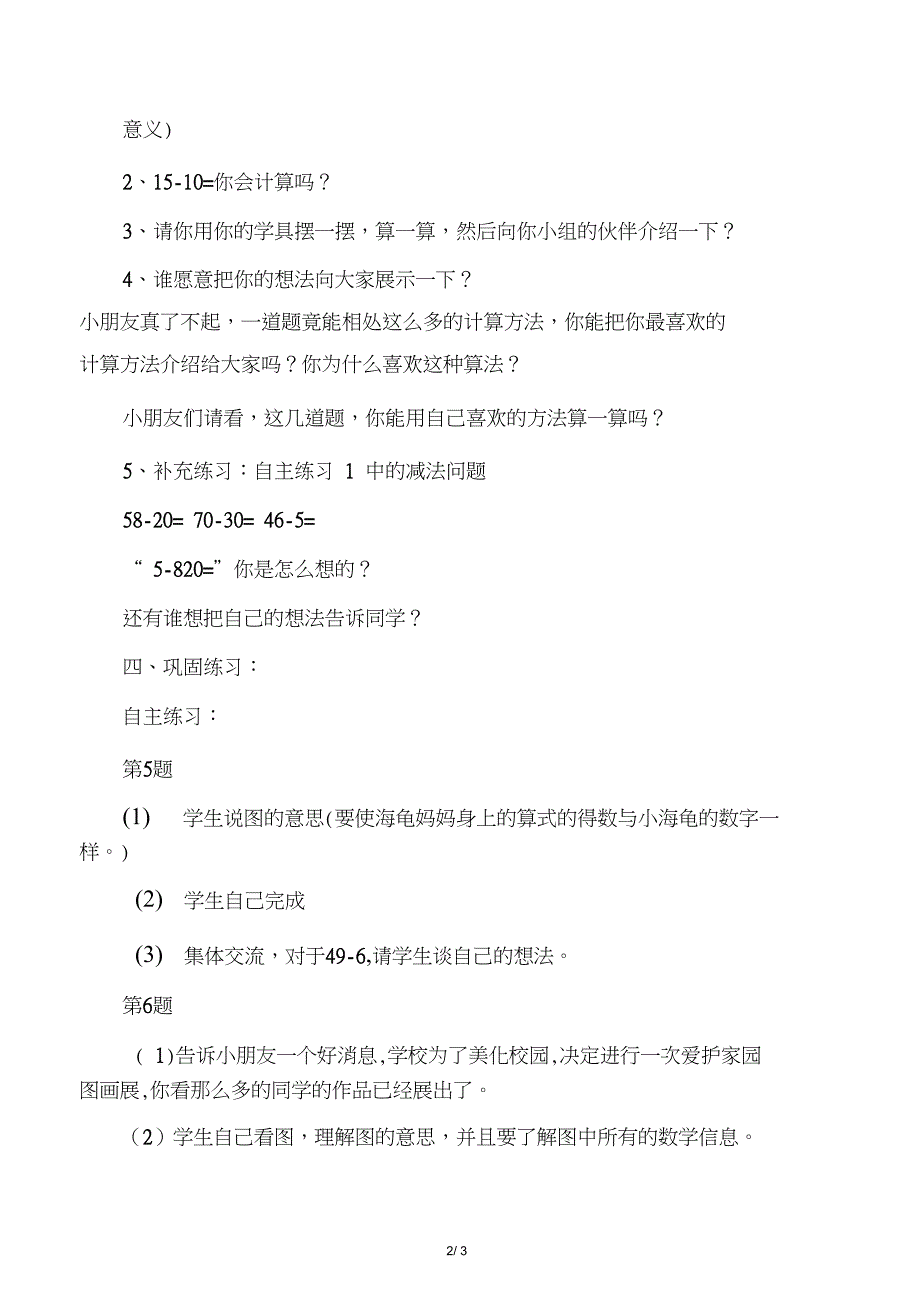 意义)

2、15-10=你会计算吗？

3、请你用你的学具摆一摆，算一算，然后向你小组的伙伴介绍一下？

4、谁愿意把你的想法向大家展示一下？

小朋友真了不起，一道题竟能相处这么多的计算方法，你能把你最喜欢的计算方法介绍给大家吗？你为什么喜欢这种算法？

小朋友们请看，这几道题，你能用自己喜欢的方法算一算吗？

5、补充练习：自主练习 1 中的减法问题

58-20= 70-30= 46-5=

“ 5-820=”你是怎么想的？

还有谁想把自己的想法告诉同学？

四、巩固练习：

自主练习：

第5题

(1) 学生说图的意思(要使海龟妈妈身上的算式的得数与小海龟的数字一样。)

(2) 学生自己完成

(3) 集体交流，对于49-6,请学生谈自己的想法。

第6题

( 1)告诉小朋友一个好消息,学校为了美化校园,决定进行一次爱护家园图画展,你看那么多的同学的作品已经展出了。

（2）学生自己看图，理解图的意思，并且要了解图中所有的数学信息。

2/ 3